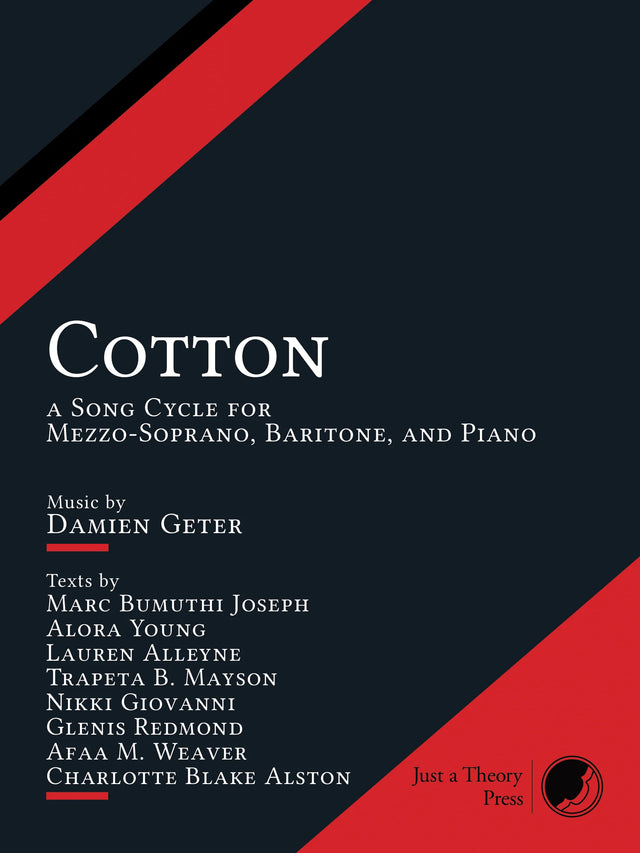 Cotton

a Song Cycle for
Mezzo-Soprano, Baritone, and Piano

Music by
Damien Geter

Texts by
Marc Bumuthi Joseph
Alora Young
Lauren Alleyne
Trapeta B. Mayson
Nikki Giovanni
Glenis Redmond
Afaa M. Weaver
Charlotte Blake Alston

Just a Theory
Press